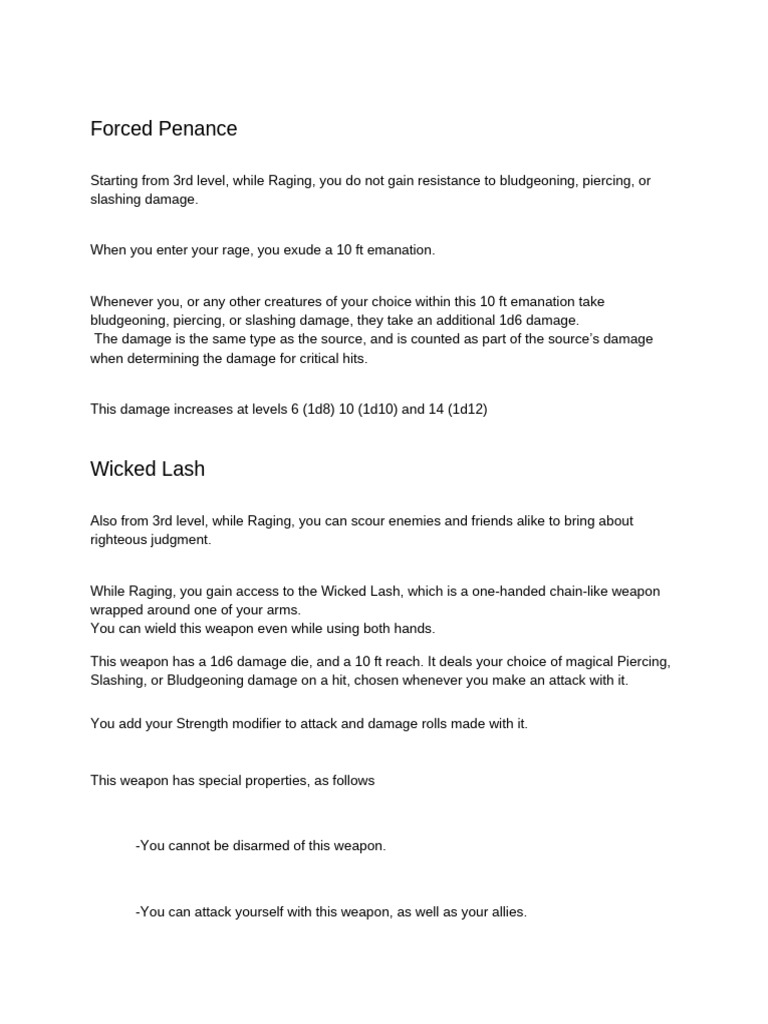 Forced Penance

Starting from 3rd level, while Raging, you do not gain resistance to bludgeoning, piercing, or slashing damage.

When you enter your rage, you exude a 10 ft emanation.

Whenever you, or any other creatures of your choice within this 10 ft emanation take bludgeoning, piercing, or slashing damage, they take an additional 1d6 damage.
The damage is the same type as the source, and is counted as part of the source's damage when determining the damage for critical hits.

This damage increases at levels 6 (1d8) 10 (1d10) and 14 (1d12)

Wicked Lash

Also from 3rd level, while Raging, you can scour enemies and friends alike to bring about righteous judgment.

While Raging, you gain access to the Wicked Lash, which is a one-handed chain-like weapon wrapped around one of your arms.
You can wield this weapon even while using both hands.

This weapon has a 1d6 damage die, and a 10 ft reach. It deals your choice of magical Piercing, Slashing, or Bludgeoning damage on a hit, chosen whenever you make an attack with it.

You add your Strength modifier to attack and damage rolls made with it.

This weapon has special properties, as follows

-You cannot be disarmed of this weapon.

-You can attack yourself with this weapon, as well as your allies.